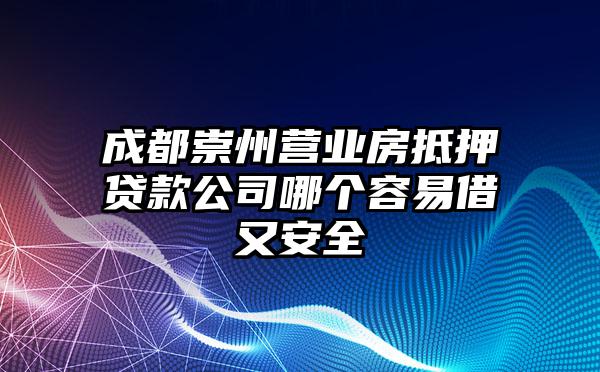 成都崇州营业房抵押贷款公司哪个容易借又安全